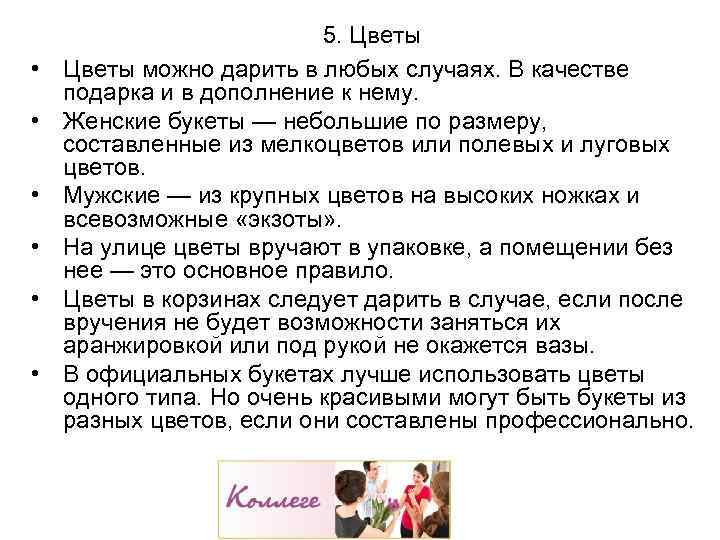 5. Цветы

• Цветы можно дарить в любых случаях. В качестве подарка и в дополнение к нему.
• Женские букеты — небольшие по размеру, составленные из мелкоцветов или полевых и луговых цветов.
• Мужские — из крупных цветов на высоких ножках и всевозможные «экзоты».
• На улице цветы вручают в упаковке, а помещении без нее — это основное правило.
• Цветы в корзинах следует дарить в случае, если после вручения не будет возможности заняться их аранжировкой или под рукой не окажется вазы.
• В официальных букетах лучше использовать цветы одного типа. Но очень красивыми могут быть букеты из разных цветов, если они составлены профессионально.

Коллеге